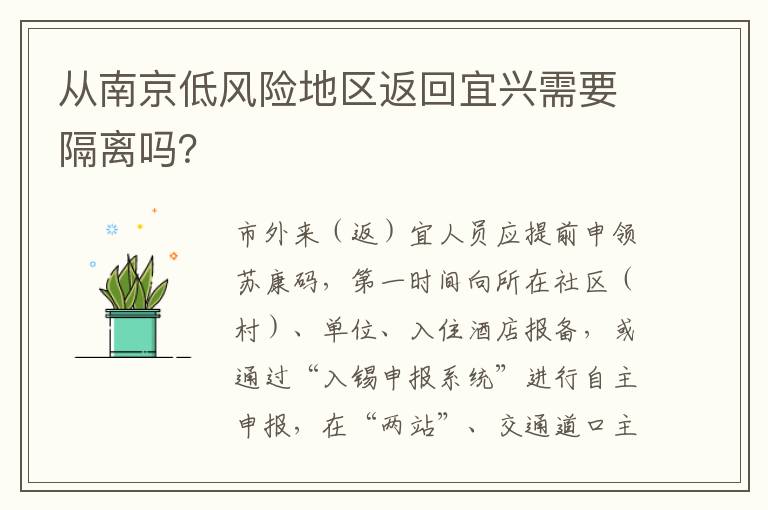 从南京低风险地区返回宜兴需要隔离吗?

市外来（返）宜人员应提前申领苏康码，第一时间向所在社区（村）、单位、入住酒店报备，或通过“入锡申报系统”进行自主申报，在“两站”、交通道口主